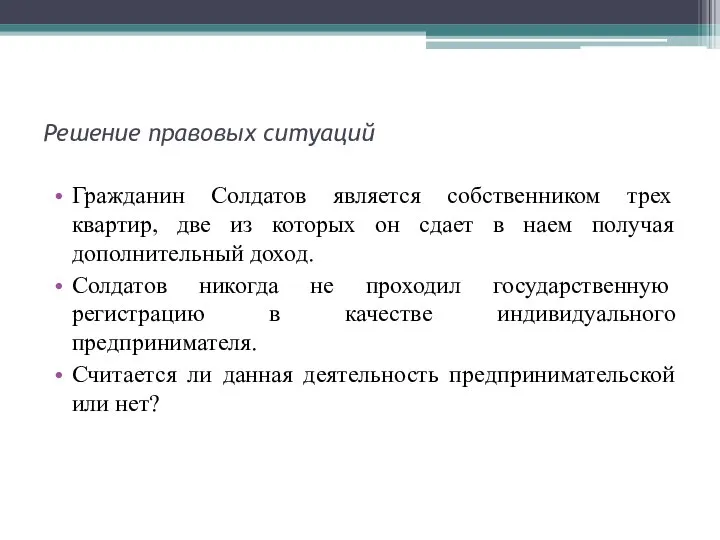 Решение правовых ситуаций

• Гражданин Солдатов является собственником трех квартир, две из которых он сдает в наем получая дополнительный доход.
• Солдатов никогда не проходил государственную регистрацию в качестве индивидуального предпринимателя.
• Считается ли данная деятельность предпринимательской или нет?